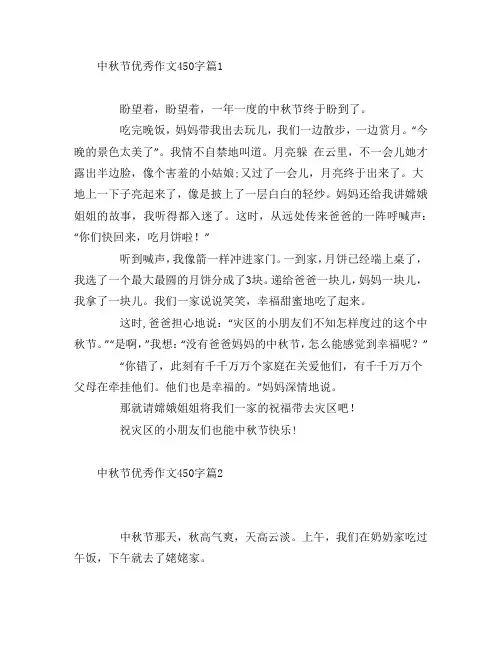 中秋节优秀作文450字篇1

盼望着，盼望着，一年一度的中秋节终于盼到了。

吃完晚饭，妈妈带我出去玩儿，我们一边散步，一边赏月。“今晚的景色太美了”。我情不自禁地叫道。月亮躲 在云里，不一会儿她才露出半边脸，像个害羞的小姑娘;又过了一会儿，月亮终于出来了。大地上一下子亮起来了，像是披上了一层白白的轻纱。妈妈还给我讲嫦娥姐姐的故事，我听得都入迷了。这时，从远处传来爸爸的一阵呼喊声：“你们快回来，吃月饼啦！”

听到喊声，我像箭一样冲进家门。一到家，月饼已经端上桌了，我选了一个最大最圆的月饼分成了3块。递给爸爸一块儿，妈妈一块儿，我拿了一块儿。我们一家说说笑笑，幸福甜蜜地吃了起来。

这时，爸爸担心地说：“灾区的小朋友们不知怎样度过的这个中秋节。”“是啊，”我想：“没有爸爸妈妈的中秋节，怎么能感觉到幸福呢？”

“你错了，此刻有千千万万个家庭在关爱他们，有千千万万个父母在牵挂他们。他们也是幸福的。”妈妈深情地说。

那就请嫦娥姐姐将我们一家的祝福带去灾区吧！

祝灾区的小朋友们也能中秋节快乐！

中秋节优秀作文450字篇2

中秋节那天，秋高气爽，天高云淡。上午，我们在奶奶家吃过午饭，下午就去了姥姥家。